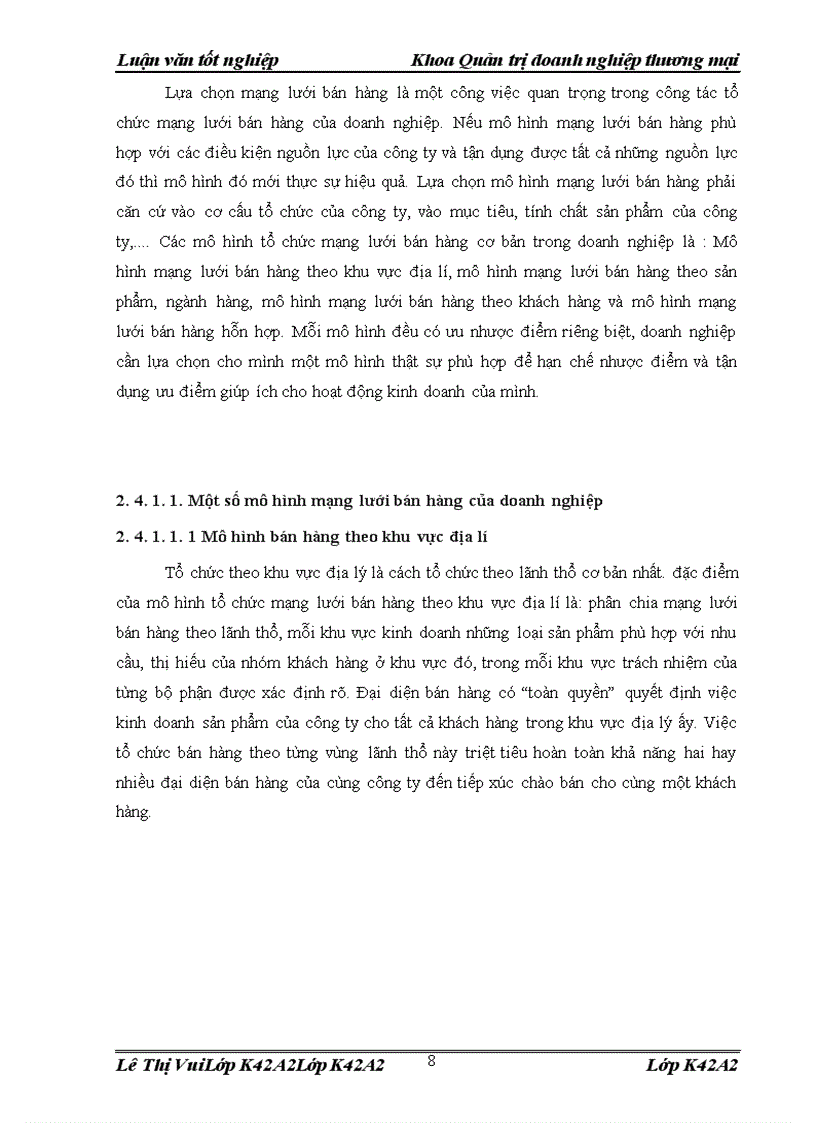 Luận văn tốt nghiệp Khoa Quản trị doanh nghiệp thương mại

Lựa chọn mạng lưới bán hàng là một công việc quan trọng trong công tác tổ chức mạng lưới bán hàng của doanh nghiệp. Nếu mô hình mạng lưới bán hàng phù hợp với các điều kiện nguồn lực của công ty và tận dụng được tất cả những nguồn lực đó thì mô hình đó mới thực sự hiệu quả. Lựa chọn mô hình mạng lưới bán hàng phải căn cứ vào cơ cấu tổ chức của công ty, vào mục tiêu, tính chất sản phẩm của công ty,.... Các mô hình tổ chức mạng lưới bán hàng cơ bản trong doanh nghiệp là : Mô hình mạng lưới bán hàng theo khu vực địa lí, mô hình mạng lưới bán hàng theo sản phẩm, ngành hàng, mô hình mạng lưới bán hàng theo khách hàng và mô hình mạng lưới bán hàng hỗn hợp. Mỗi mô hình đều có ưu nhược điểm riêng biệt, doanh nghiệp cần lựa chọn cho mình một mô hình thật sự phù hợp để hạn chế nhược điểm và tận dụng ưu điểm giúp ích cho hoạt động kinh doanh của mình.

2. 4. 1. 1. Một số mô hình mạng lưới bán hàng của doanh nghiệp

2. 4. 1. 1. 1 Mô hình bán hàng theo khu vực địa lí

Tổ chức theo khu vực địa lý là cách tổ chức theo lãnh thổ cơ bản nhất. đặc điểm của mô hình tổ chức mạng lưới bán hàng theo khu vực địa lí là: phân chia mạng lưới bán hàng theo lãnh thổ, mỗi khu vực kinh doanh những loại sản phẩm phù hợp với nhu cầu, thị hiếu của nhóm khách hàng ở khu vực đó, trong mỗi khu vực trách nhiệm của từng bộ phận được xác định rõ. Đại diện bán hàng có “toàn quyền” quyết định việc kinh doanh sản phẩm của công ty cho tất cả khách hàng trong khu vực địa lý ấy. Việc tổ chức bán hàng theo từng vùng lãnh thổ này triệt tiêu hoàn toàn khả năng hai hay nhiều đại diện bán hàng của cùng công ty đến tiếp xúc chào bán cho cùng một khách hàng.

Lê Thị VuiLớp K42A2Lớp K42A2 8 Lớp K42A2